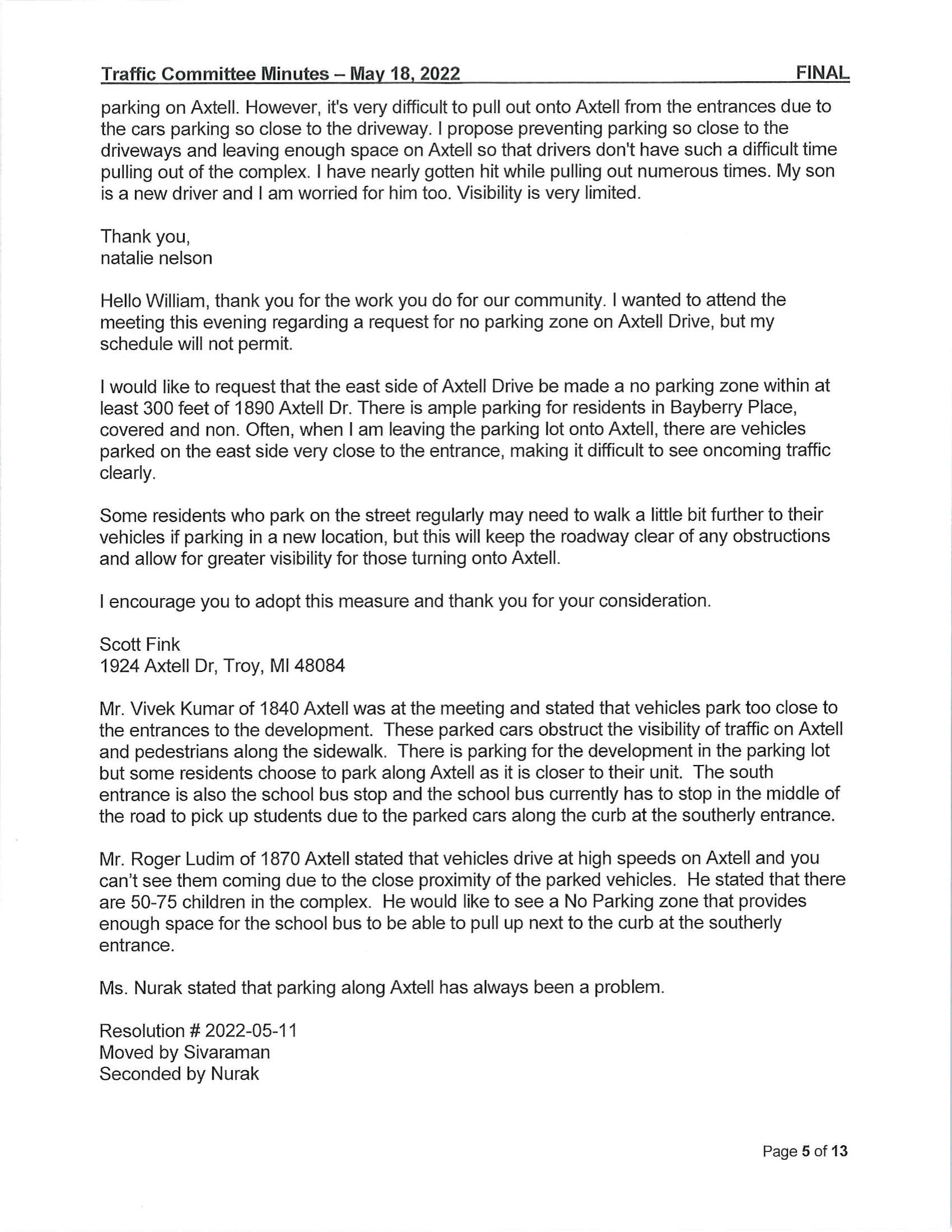 Traffic Committee Minutes – May 18, 2022 FINAL

parking on Axtell. However, it's very difficult to pull out onto Axtell from the entrances due to the cars parking so close to the driveway. I propose preventing parking so close to the driveways and leaving enough space on Axtell so that drivers don't have such a difficult time pulling out of the complex. I have nearly gotten hit while pulling out numerous times. My son is a new driver and I am worried for him too. Visibility is very limited.

Thank you,
natalie nelson

Hello William, thank you for the work you do for our community. I wanted to attend the meeting this evening regarding a request for no parking zone on Axtell Drive, but my schedule will not permit.

I would like to request that the east side of Axtell Drive be made a no parking zone within at least 300 feet of 1890 Axtell Dr. There is ample parking for residents in Bayberry Place, covered and non. Often, when I am leaving the parking lot onto Axtell, there are vehicles parked on the east side very close to the entrance, making it difficult to see oncoming traffic clearly.

Some residents who park on the street regularly may need to walk a little bit further to their vehicles if parking in a new location, but this will keep the roadway clear of any obstructions and allow for greater visibility for those turning onto Axtell.

I encourage you to adopt this measure and thank you for your consideration.

Scott Fink
1924 Axtell Dr, Troy, MI 48084

Mr. Vivek Kumar of 1840 Axtell was at the meeting and stated that vehicles park too close to the entrances to the development. These parked cars obstruct the visibility of traffic on Axtell and pedestrians along the sidewalk. There is parking for the development in the parking lot but some residents choose to park along Axtell as it is closer to their unit. The south entrance is also the school bus stop and the school bus currently has to stop in the middle of the road to pick up students due to the parked cars along the curb at the southerly entrance.

Mr. Roger Ludim of 1870 Axtell stated that vehicles drive at high speeds on Axtell and you can't see them coming due to the close proximity of the parked vehicles. He stated that there are 50-75 children in the complex. He would like to see a No Parking zone that provides enough space for the school bus to be able to pull up next to the curb at the southerly entrance.

Ms. Nurak stated that parking along Axtell has always been a problem.

Resolution # 2022-05-11
Moved by Sivaraman
Seconded by Nurak

Page 5 of 13